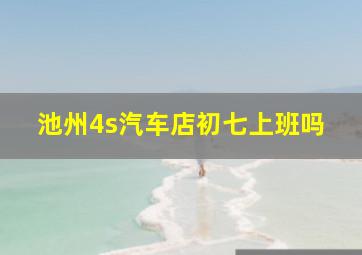 池州4s汽车店初七上班吗